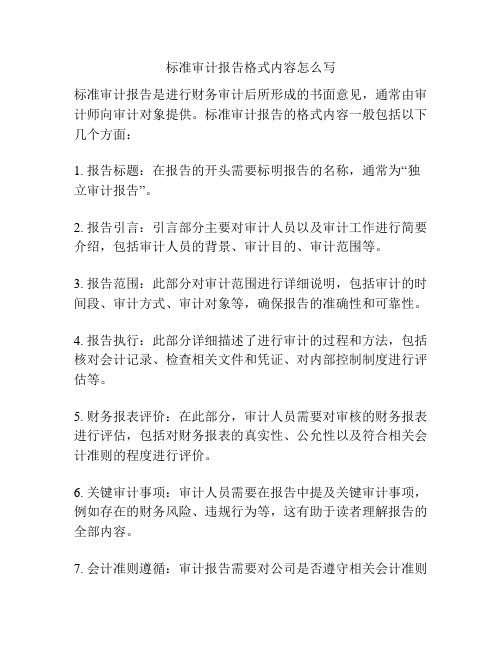 标准审计报告格式内容怎么写

标准审计报告是进行财务审计后所形成的书面意见，通常由审计师向审计对象提供。标准审计报告的格式内容一般包括以下几个方面：

1. 报告标题：在报告的开头需要标明报告的名称，通常为“独立审计报告”。

2. 报告引言：引言部分主要对审计人员以及审计工作进行简要介绍，包括审计人员的背景、审计目的、审计范围等。

3. 报告范围：此部分对审计范围进行详细说明，包括审计的时间段、审计方式、审计对象等，确保报告的准确性和可靠性。

4. 报告执行：此部分详细描述了进行审计的过程和方法，包括核对会计记录、检查相关文件和凭证、对内部控制制度进行评估等。

5. 财务报表评价：在此部分，审计人员需要对审核的财务报表进行评估，包括对财务报表的真实性、公允性以及符合相关会计准则的程度进行评价。

6. 关键审计事项：审计人员需要在报告中提及关键审计事项，例如存在的财务风险、违规行为等，这有助于读者理解报告的全部内容。

7. 会计准则遵循：审计报告需要对公司是否遵守相关会计准则